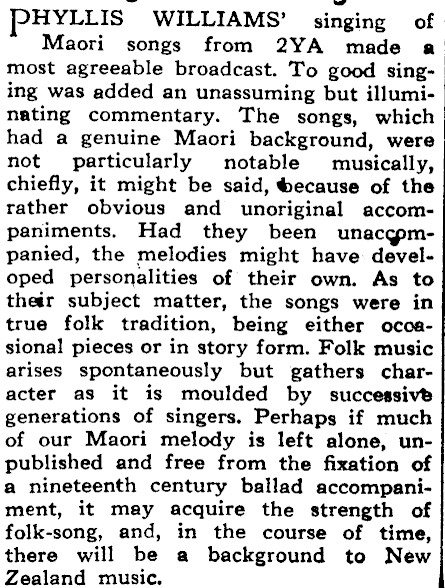 PHYLLIS WILLIAMS' singing of Maori songs from 2YA made a most agreeable broadcast. To good singing was added an unassuming but illuminating commentary. The songs, which had a genuine Maori background, were not particularly notable musically, chiefly, it might be said, because of the rather obvious and unoriginal accompaniments. Had they been unaccompanied, the melodies might have developed personalities of their own. As to their subject matter, the songs were in true folk tradition, being either occasional pieces or in story form. Folk music arises spontaneously but gathers character as it is moulded by successive generations of singers. Perhaps if much of our Maori melody is left alone, unpublished and free from the fixation of a nineteenth century ballad accompaniment, it may acquire the strength of folk-song, and, in the course of time, there will be a background to New Zealand music.